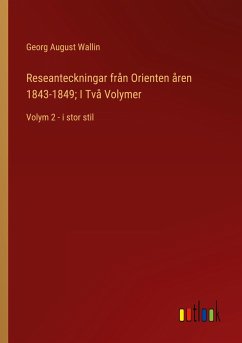 Georg August Wallin

Reseanteckningar från Orienten åren 1843-1849; I Två Volymer

Volym 2 - i stor stil

outlook